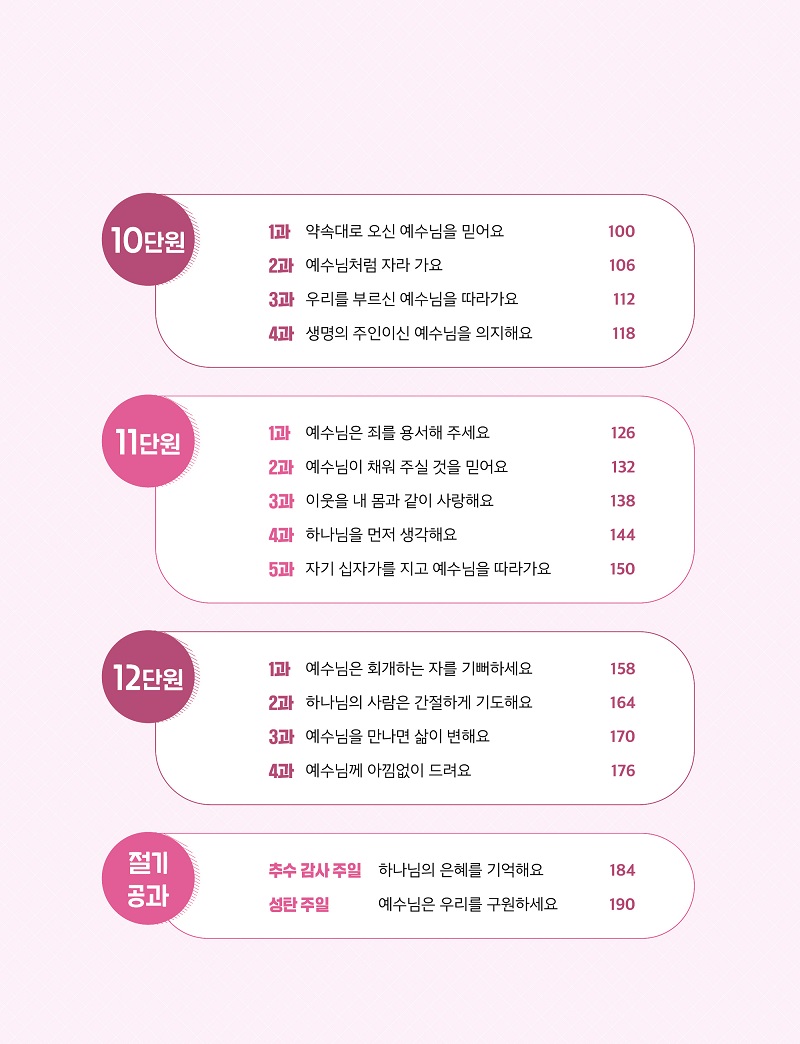 10단원

1과 약속대로 오신 예수님을 믿어요 100
2과 예수님처럼 자라 가요 106
3과 우리를 부르신 예수님을 따라가요 112
4과 생명의 주인이신 예수님을 의지해요 118

11단원

1과 예수님은 죄를 용서해 주세요 126
2과 예수님이 채워 주실 것을 믿어요 132
3과 이웃을 내 몸과 같이 사랑해요 138
4과 하나님을 먼저 생각해요 144
5과 자기 십자가를 지고 예수님을 따라가요 150

12단원

1과 예수님은 회개하는 자를 기뻐하세요 158
2과 하나님의 사람은 간절하게 기도해요 164
3과 예수님을 만나면 삶이 변해요 170
4과 예수님께 아낌없이 드려요 176

절기 공과

추수 감사 주일 하나님의 은혜를 기억해요 184
성탄 주일 예수님은 우리를 구원하세요 190